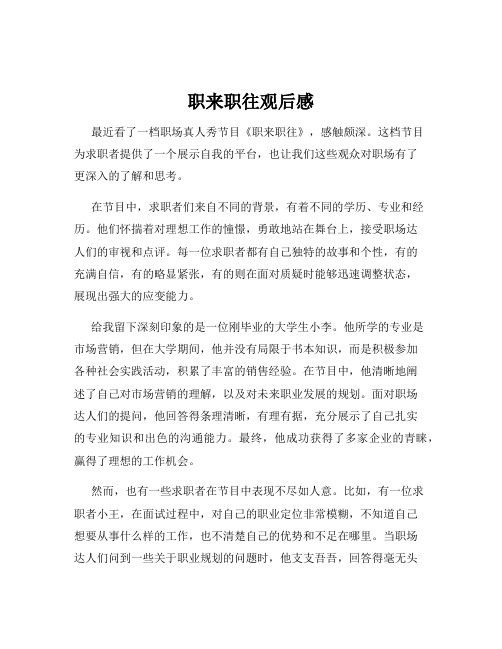 职来职往观后感

最近看了一档职场真人秀节目《职来职往》，感触颇深。这档节目为求职者提供了一个展示自我的平台，也让我们这些观众对职场有了更深入的了解和思考。

在节目中，求职者们来自不同的背景，有着不同的学历、专业和经历。他们怀揣着对理想工作的憧憬，勇敢地站在舞台上，接受职场达人们的审视和点评。每一位求职者都有自己独特的故事和个性，有的充满自信，有的略显紧张，有的则在面对质疑时能够迅速调整状态，展现出强大的应变能力。

给我留下深刻印象的是一位刚毕业的大学生小李。他所学的专业是市场营销，但在大学期间，他并没有局限于书本知识，而是积极参加各种社会实践活动，积累了丰富的销售经验。在节目中，他清晰地阐述了自己对市场营销的理解，以及对未来职业发展的规划。面对职场达人们的提问，他回答得条理清晰，有理有据，充分展示了自己扎实的专业知识和出色的沟通能力。最终，他成功获得了多家企业的青睐，赢得了理想的工作机会。

然而，也有一些求职者在节目中表现不尽如人意。比如，有一位求职者小王，在面试过程中，对自己的职业定位非常模糊，不知道自己想要从事什么样的工作，也不清楚自己的优势和不足在哪里。当职场达人们问到一些关于职业规划的问题时，他支支吾吾，回答得毫无头